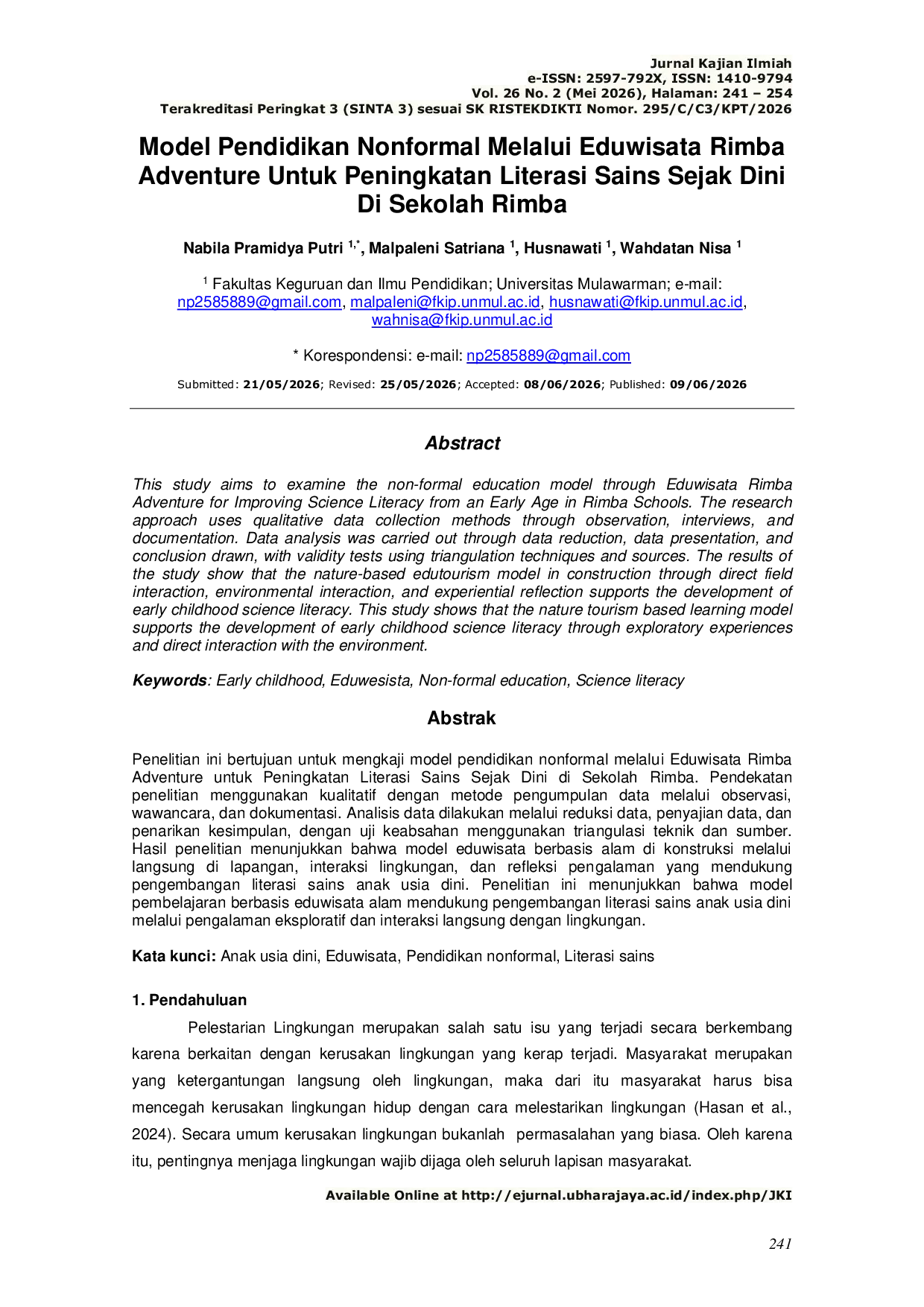 Jurnal Kajian Ilmiah
e-ISSN: 2597-792X, ISSN: 1410-9794
Vol. 26 No. 2 (Mei 2026), Halaman: 241 – 254
Terakreditasi Peringkat 3 (SINTA 3) sesuai SK RISTEKDIKTI Nomor. 295/C/C3/KPT/2026

Model Pendidikan Nonformal Melalui Eduwisata Rimba Adventure Untuk Peningkatan Literasi Sains Sejak Dini Di Sekolah Rimba

Nabila Pramidya Putri $^{1,*}$, Malpaleni Satriana $^{1}$, Husnawati $^{1}$, Wahdatan Nisa $^{1}$

$^{1}$ Fakultas Keguruan dan Ilmu Pendidikan; Universitas Mulawarman; e-mail: np2585889@gmail.com, malpaleni@fkip.unmul.ac.id, husnawati@fkip.unmul.ac.id, wahnisa@fkip.unmul.ac.id

* Korespondensi: e-mail: np2585889@gmail.com

Submitted: 21/05/2026; Revised: 25/05/2026; Accepted: 08/06/2026; Published: 09/06/2026

Abstract

This study aims to examine the non-formal education model through Eduwisata Rimba Adventure for Improving Science Literacy from an Early Age in Rimba Schools. The research approach uses qualitative data collection methods through observation, interviews, and documentation. Data analysis was carried out through data reduction, data presentation, and conclusion drawn, with validity tests using triangulation techniques and sources. The results of the study show that the nature-based edutourism model in construction through direct field interaction, environmental interaction, and experiential reflection supports the development of early childhood science literacy. This study shows that the nature tourism based learning model supports the development of early childhood science literacy through exploratory experiences and direct interaction with the environment.

Keywords: Early childhood, Eduwesista, Non-formal education, Science literacy

Abstrak

Penelitian ini bertujuan untuk mengkaji model pendidikan nonformal melalui Eduwisata Rimba Adventure untuk Peningkatan Literasi Sains Sejak Dini di Sekolah Rimba. Pendekatan penelitian menggunakan kualitatif dengan metode pengumpulan data melalui observasi, wawancara, dan dokumentasi. Analisis data dilakukan melalui reduksi data, penyajian data, dan penarikan kesimpulan, dengan uji keabsahan menggunakan triangulasi teknik dan sumber. Hasil penelitian menunjukkan bahwa model eduwisata berbasis alam di konstruksi melalui langsung di lapangan, interaksi lingkungan, dan refleksi pengalaman yang mendukung pengembangan literasi sains anak usia dini. Penelitian ini menunjukkan bahwa model pembelajaran berbasis eduwisata alam mendukung pengembangan literasi sains anak usia dini melalui pengalaman eksploratif dan interaksi langsung dengan lingkungan.

Kata kunci: Anak usia dini, Eduwisata, Pendidikan nonformal, Literasi sains

1. Pendahuluan

Pelestarian Lingkungan merupakan salah satu isu yang terjadi secara berkembang karena berkaitan dengan kerusakan lingkungan yang kerap terjadi. Masyarakat merupakan yang ketergantungan langsung oleh lingkungan, maka dari itu masyarakat harus bisa mencegah kerusakan lingkungan hidup dengan cara melestarikan lingkungan (Hasan et al., 2024). Secara umum kerusakan lingkungan bukanlah permasalahan yang biasa. Oleh karena itu, pentingnya menjaga lingkungan wajib dijaga oleh seluruh lapisan masyarakat.

Available Online at http://ejurnal.ubharajaya.ac.id/index.php/JKI

241